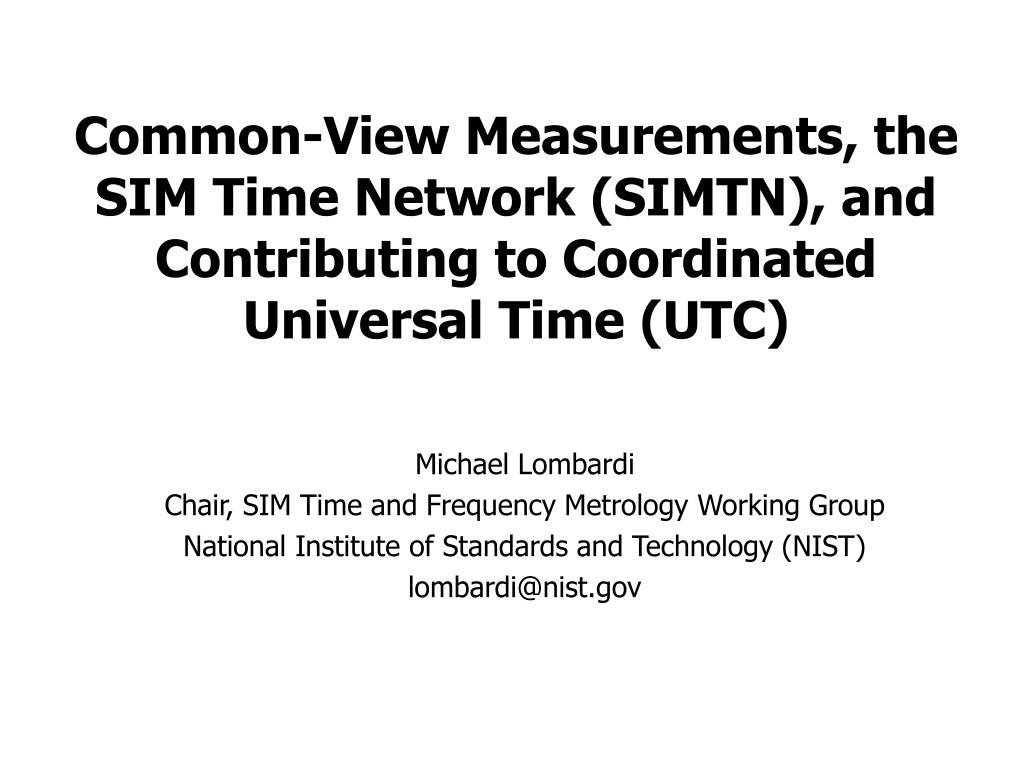 Common-View Measurements, the SIM Time Network (SIMTN), and Contributing to Coordinated Universal Time (UTC)

Michael Lombardi
Chair, SIM Time and Frequency Metrology Working Group
National Institute of Standards and Technology (NIST)
lombardi@nist.gov